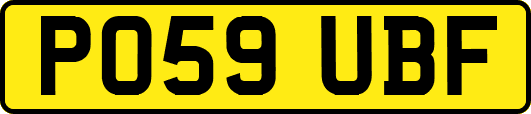 PO59 UBF